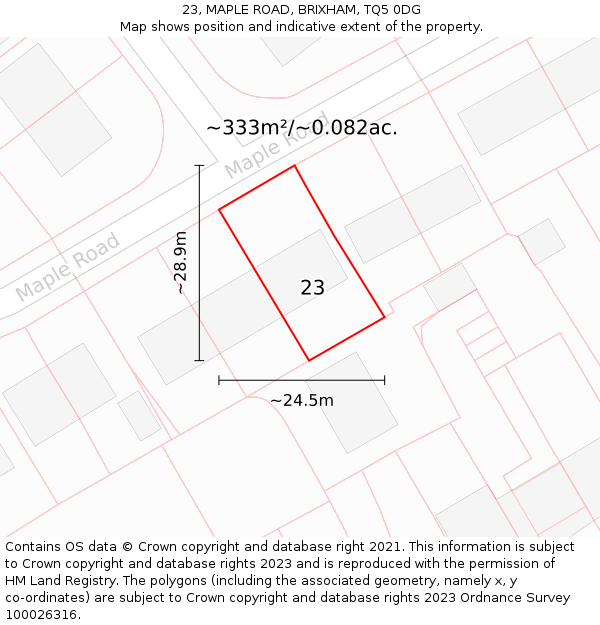 23, MAPLE ROAD, BRIXHAM, TQ5 0DG
Map shows position and indicative extent of the property.

~333m²/~0.082ac.

Maple Road

Maple Road

~28.9m

23

~24.5m

Contains OS data © Crown copyright and database right 2021. This information is subject to Crown copyright and database rights 2023 and is reproduced with the permission of HM Land Registry. The polygons (including the associated geometry, namely x, y co-ordinates) are subject to Crown copyright and database rights 2023 Ordnance Survey 100026316.